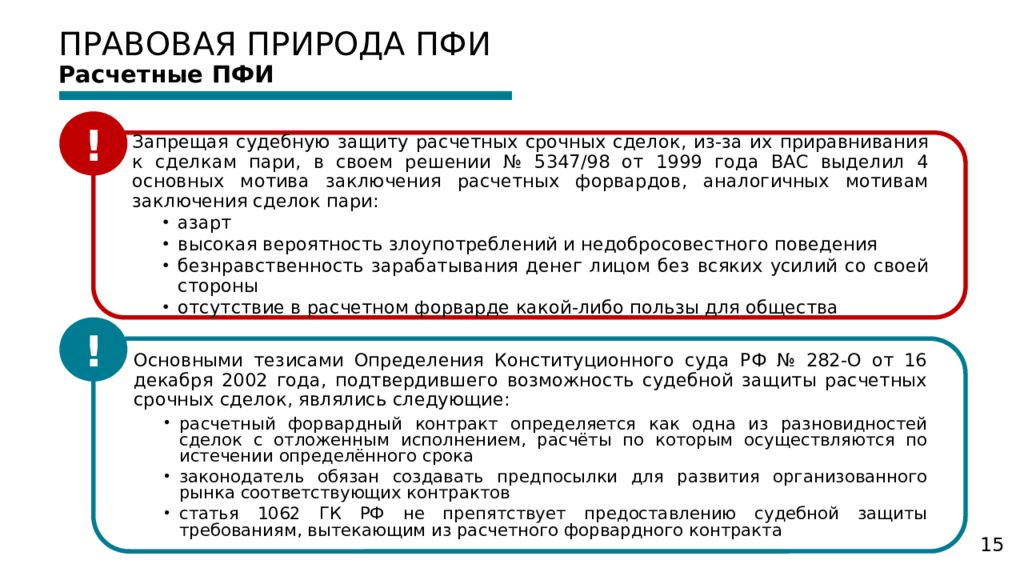 ПРАВОВАЯ ПРИРОДА ПФИ
Расчетные ПФИ

!

Запрещая судебную защиту расчетных срочных сделок, из-за их приравнивания к сделкам пари, в своем решении № 5347/98 от 1999 года ВАС выделил 4 основных мотива заключения расчетных форвардов, аналогичных мотивам заключения сделок пари:
• азарт
• высокая вероятность злоупотреблений и недобросовестного поведения
• безнравственность зарабатывания денег лицом без всяких усилий со своей стороны
• отсутствие в расчетном форварде какой-либо пользы для общества

!

Основными тезисами Определения Конституционного суда РФ № 282-О от 16 декабря 2002 года, подтвердившего возможность судебной защиты расчетных срочных сделок, являлись следующие:
• расчетный форвардный контракт определяется как одна из разновидностей сделок с отложенным исполнением, расчёты по которым осуществляются по истечении определённого срока
• законодатель обязан создавать предпосылки для развития организованного рынка соответствующих контрактов
• статья 1062 ГК РФ не препятствует предоставлению судебной защиты требованиям, вытекающим из расчетного форвардного контракта

15